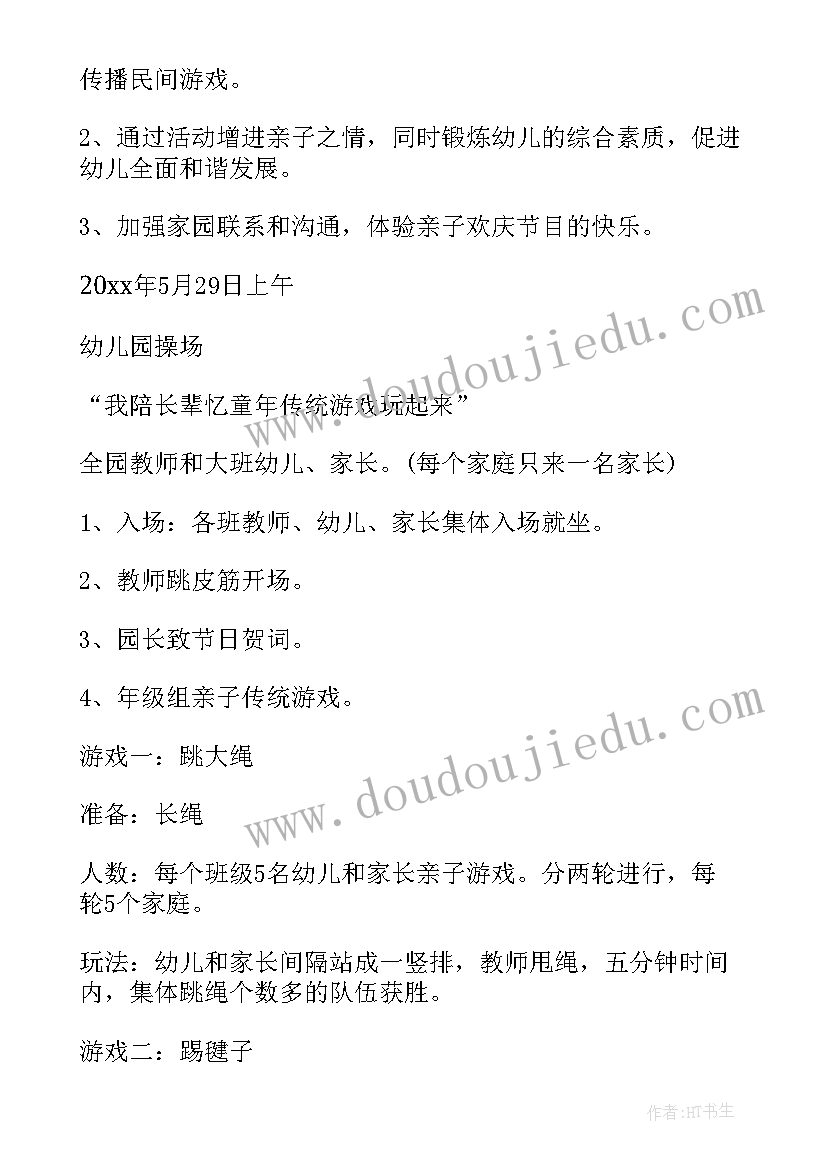 传播民间游戏。

2、通过活动增进亲子之情，同时锻炼幼儿的综合素质，促进幼儿全面和谐发展。

3、加强家园联系和沟通，体验亲子欢庆节目的快乐。

20xx年5月29日上午

幼儿园操场

“我陪长辈忆童年传统游戏玩起来”

全园教师和大班幼儿、家长。(每个家庭只来一名家长)

1、入场：各班教师、幼儿、家长集体入场就坐。

2、教师跳皮筋开场。

3、园长致节日贺词。

4、年级组亲子传统游戏。

游戏一：跳大绳

准备：长绳

人数：每个班级5名幼儿和家长亲子游戏。分两轮进行，每轮5个家庭。

玩法：幼儿和家长间隔站成一竖排，教师甩绳，五分钟时间内，集体跳绳个数多的队伍获胜。

游戏二：踢毽子

www.doudoujiedu.com

www.doudoujiedu.com

作者:HT书生